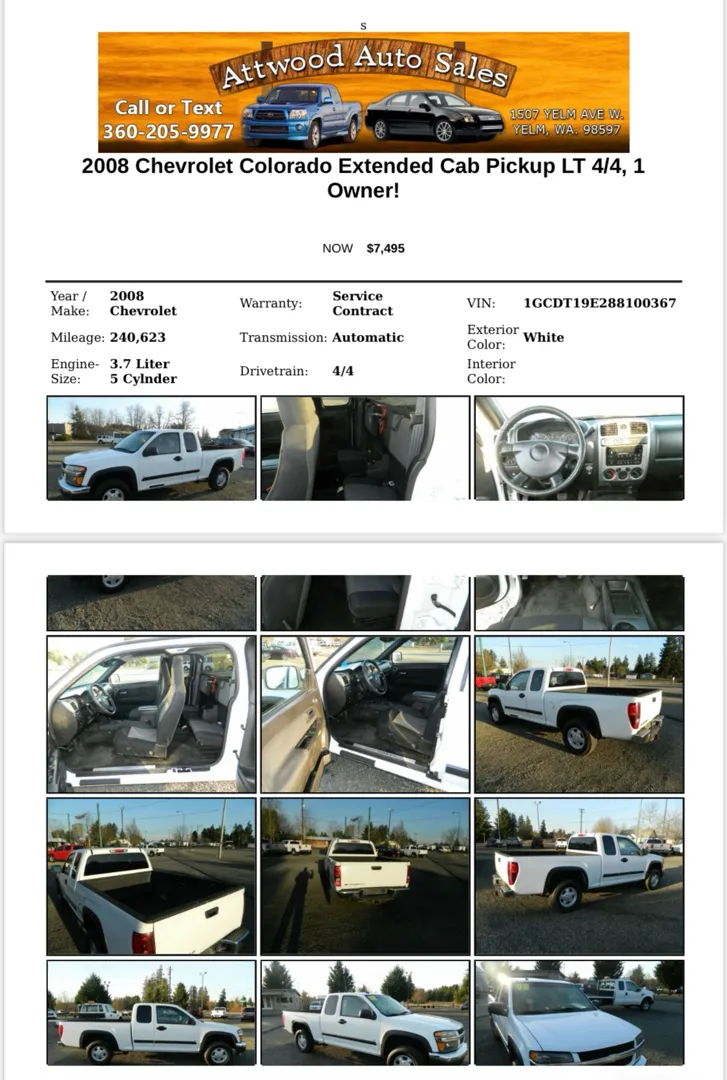 s

Attwood Auto Sales

Call or Text
360-205-9977

1507 YELM AVE W.
YELM, WA. 98597

2008 Chevrolet Colorado Extended Cab Pickup LT 4/4, 1 Owner!

NOW $7,495

| Year / Make: | 2008 Chevrolet | Warranty: | Service Contract | VIN: | 1GCDT19E288100367 |
|---|---|---|---|---|---|
| Mileage: | 240,623 | Transmission: | Automatic | Exterior Color: | White |
| Engine-Size: | 3.7 Liter 5 Cylnder | Drivetrain: | 4/4 | Interior Color: | |